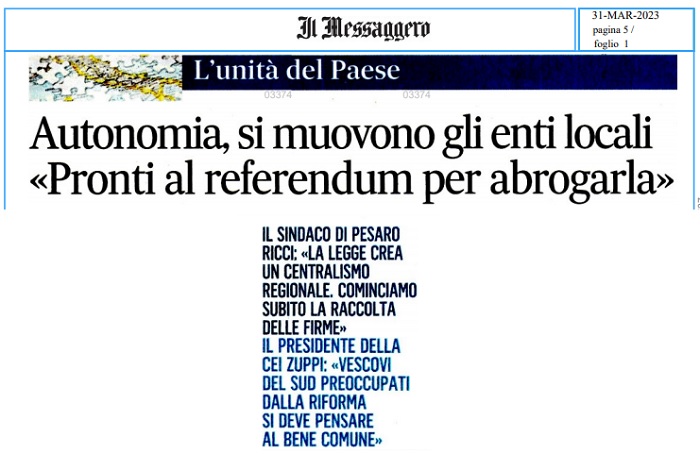 Il Messaggero

31-MAR-2023
pagina 5 /
foglio 1

L'unità del Paese

03374 03374

Autonomia, si muovono gli enti locali «Pronti al referendum per abrogarla»

IL SINDACO DI PESARO RICCI: «LA LEGGE CREA UN CENTRALISMO REGIONALE. COMINCIAMO SUBITO LA RACCOLTA DELLE FIRME»

IL PRESIDENTE DELLA CEI ZUPPI: «VESCOVI DEL SUD PREOCCUPATI DALLA RIFORMA SI DEVE PENSARE AL BENE COMUNE»